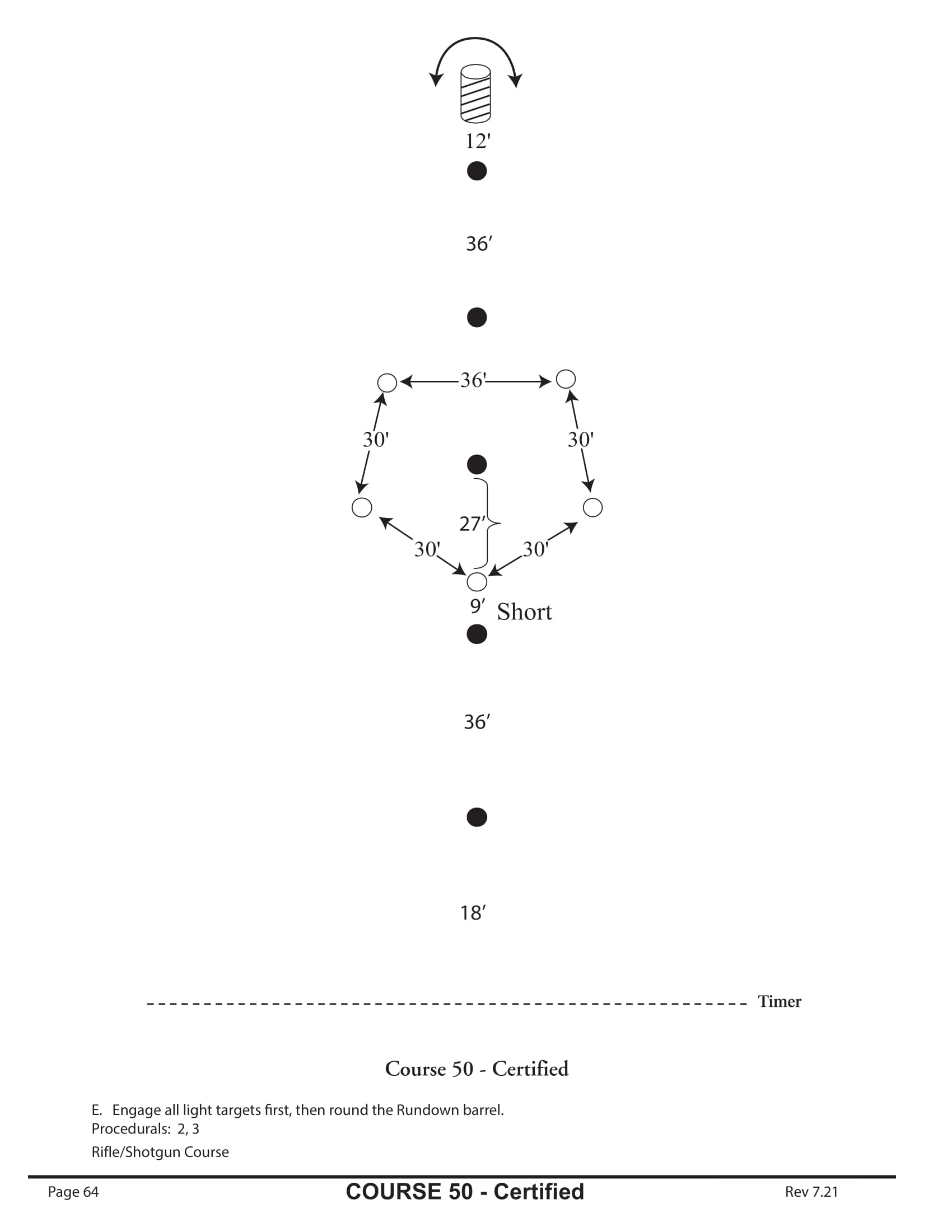 12'

36′

36'

30'

30'

27′

30'

30'

9′ Short

36′

18′

Timer

Course 50 - Certified

E. Engage all light targets first, then round the Rundown barrel.
Procedurals: 2, 3
Rifle/Shotgun Course

Page 64 COURSE 50 - Certified Rev 7.21